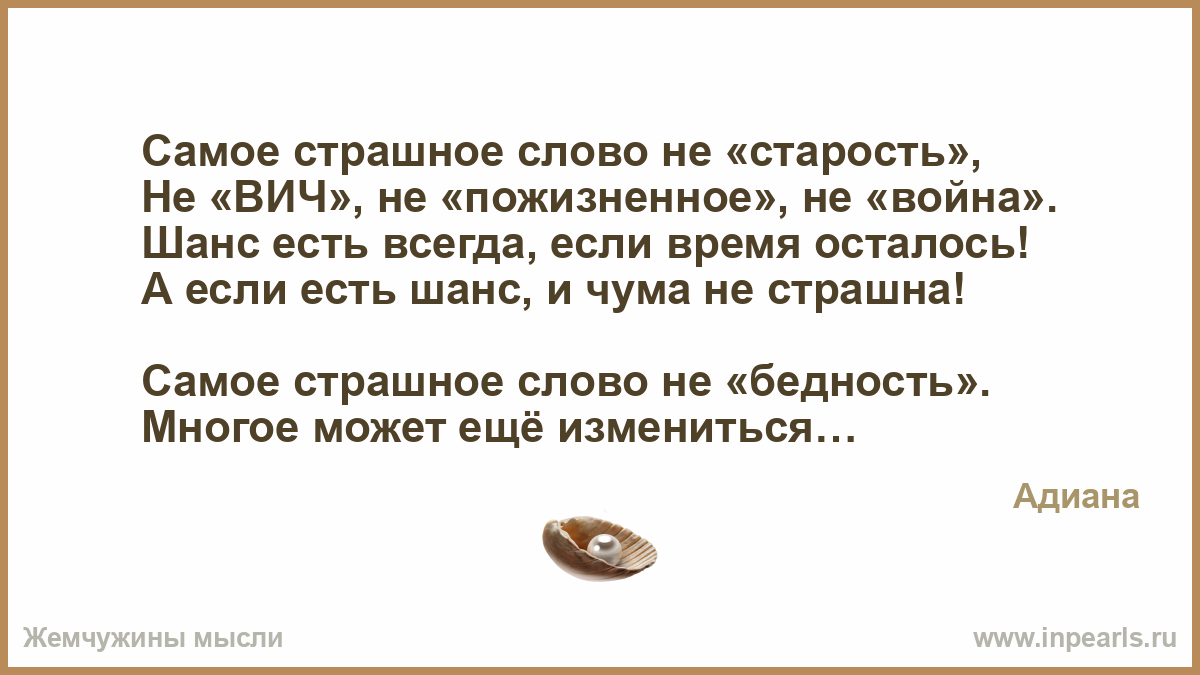 Самое страшное слово не «старость»,
Не «ВИЧ», не «пожизненное», не «война».
Шанс есть всегда, если время осталось!
А если есть шанс, и чума не страшна!

Самое страшное слово не «бедность».
Многое может ещё измениться…

Адиана

Жемчужины мысли

www.inpearls.ru